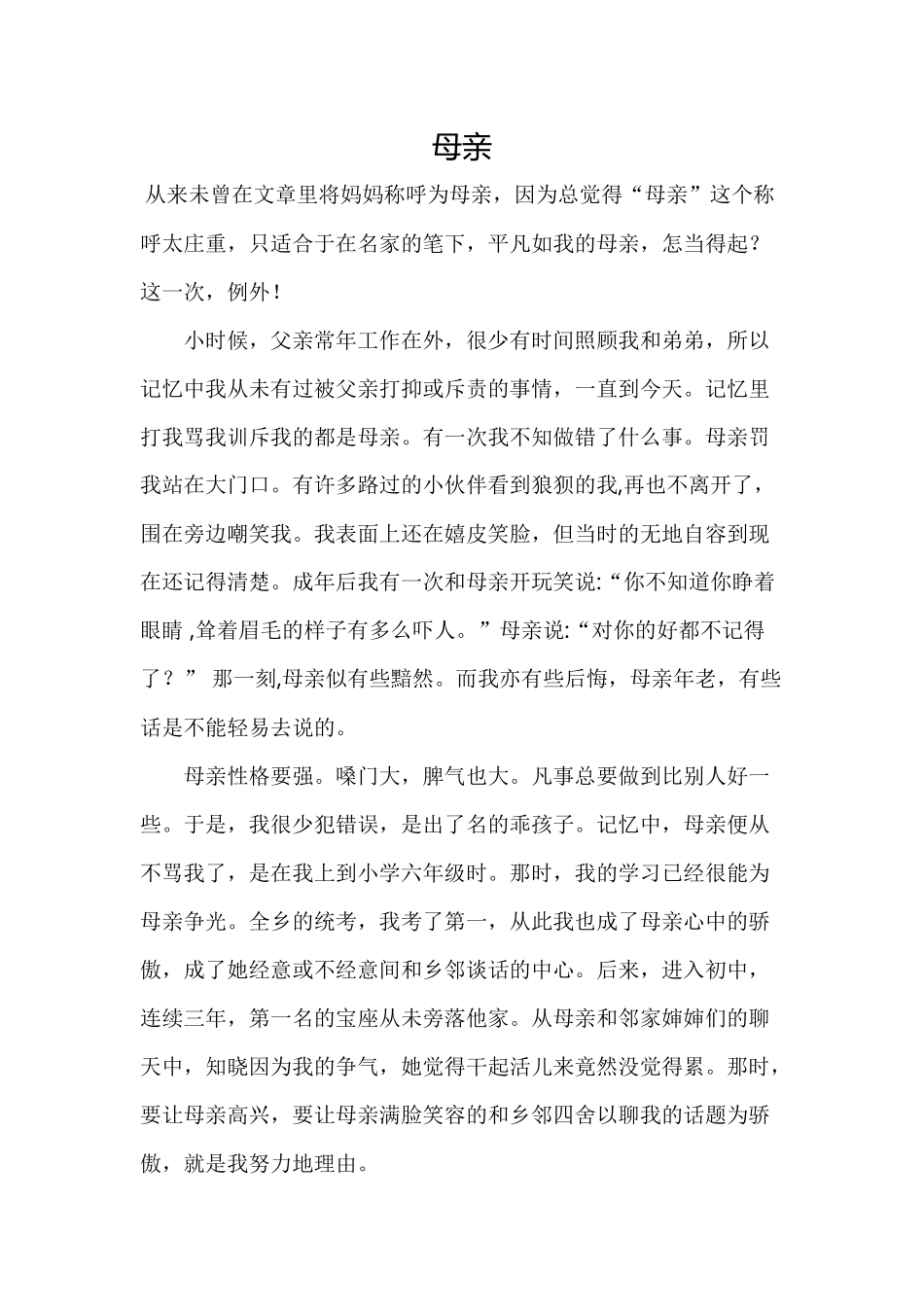 母亲

从来未曾在文章里将妈妈称呼为母亲，因为总觉得“母亲”这个称呼太庄重，只适合于在名家的笔下，平凡如我的母亲，怎当得起？这一次，例外！

小时候，父亲常年工作在外，很少有时间照顾我和弟弟，所以记忆中我从未有过被父亲打抑或斥责的事情，一直到今天。记忆里打我骂我训斥我的都是母亲。有一次我不知做错了什么事。母亲罚我站在大门口。有许多路过的小伙伴看到狼狈的我,再也不离开了，围在旁边嘲笑我。我表面上还在嬉皮笑脸，但当时的无地自容到现在还记得清楚。成年后我有一次和母亲开玩笑说:“你不知道你睁着眼睛,耸着眉毛的样子有多么吓人。”母亲说:“对你的好都不记得了？” 那一刻,母亲似有些黯然。而我亦有些后悔，母亲年老，有些话是不能轻易去说的。

母亲性格要强。嗓门大，脾气也大。凡事总要做到比别人好一些。于是，我很少犯错误，是出了名的乖孩子。记忆中，母亲便从不骂我了，是在我上到小学六年级时。那时，我的学习已经很能为母亲争光。全乡的统考，我考了第一，从此我也成了母亲心中的骄傲，成了她经意或不经意间和乡邻谈话的中心。后来，进入初中，连续三年，第一名的宝座从未旁落他家。从母亲和邻家婶婶们的聊天中，知晓因为我的争气，她觉得干起活儿来竟然没觉得累。那时，要让母亲高兴，要让母亲满脸笑容的和乡邻四舍以聊我的话题为骄傲，就是我努力地理由。